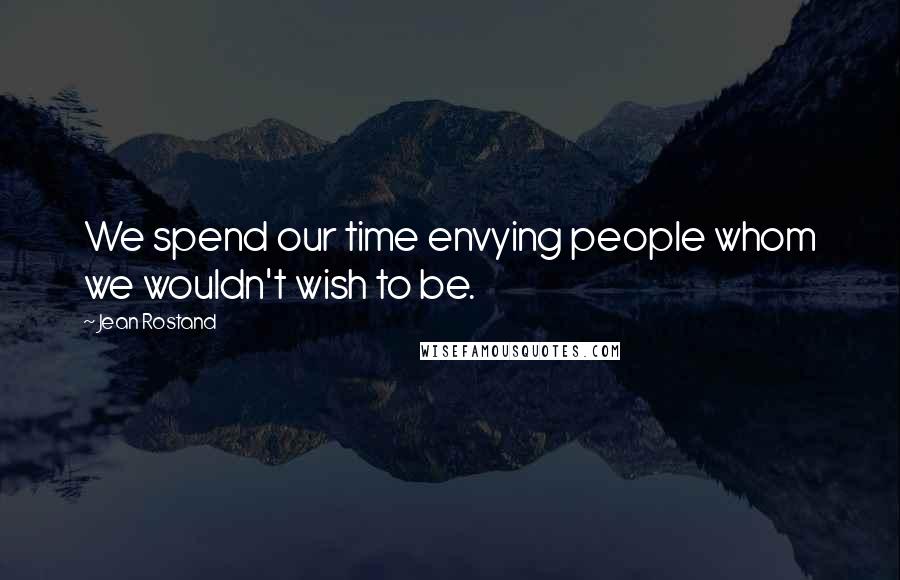 We spend our time envying people whom we wouldn't wish to be.

~ Jean Rostand

WISEFAMOUSQUOTES.COM